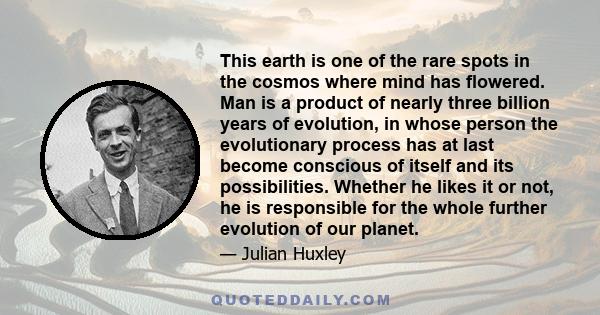 This earth is one of the rare spots in the cosmos where mind has flowered. Man is a product of nearly three billion years of evolution, in whose person the evolutionary process has at last become conscious of itself and its possibilities. Whether he likes it or not, he is responsible for the whole further evolution of our planet.

— Julian Huxley

QUOTEDDAILY.COM